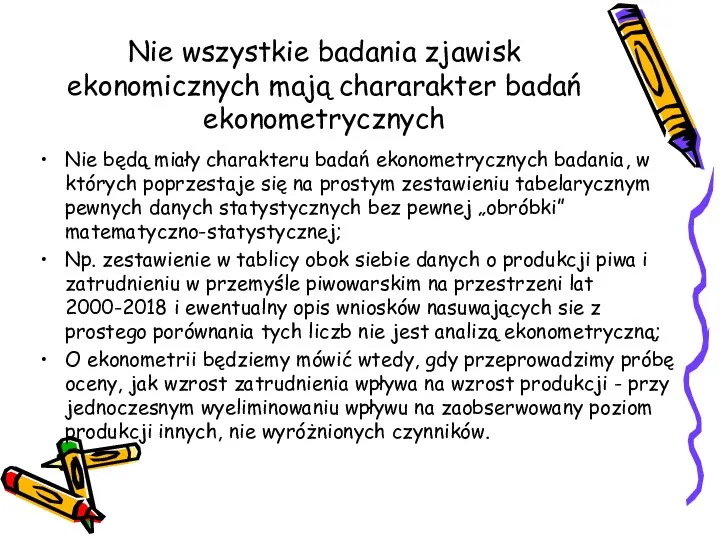 Nie wszystkie badania zjawisk ekonomicznych mają chararakter badań ekonometrycznych

• Nie będą miały charakteru badań ekonometrycznych badania, w których poprzestaje się na prostym zestawieniu tabelarycznym pewnych danych statystycznych bez pewnej „obróbki" matematyczno-statystycznej;
• Np. zestawienie w tablicy obok siebie danych o produkcji piwa i zatrudnieniu w przemyśle piwowarskim na przestrzeni lat 2000-2018 i ewentualny opis wniosków nasuwających sie z prostego porównania tych liczb nie jest analizą ekonometryczną;
• O ekonometrii będziemy mówić wtedy, gdy przeprowadzimy próbę oceny, jak wzrost zatrudnienia wpływa na wzrost produkcji - przy jednoczesnym wyeliminowaniu wpływu na zaobserwowany poziom produkcji innych, nie wyróżnionych czynników.